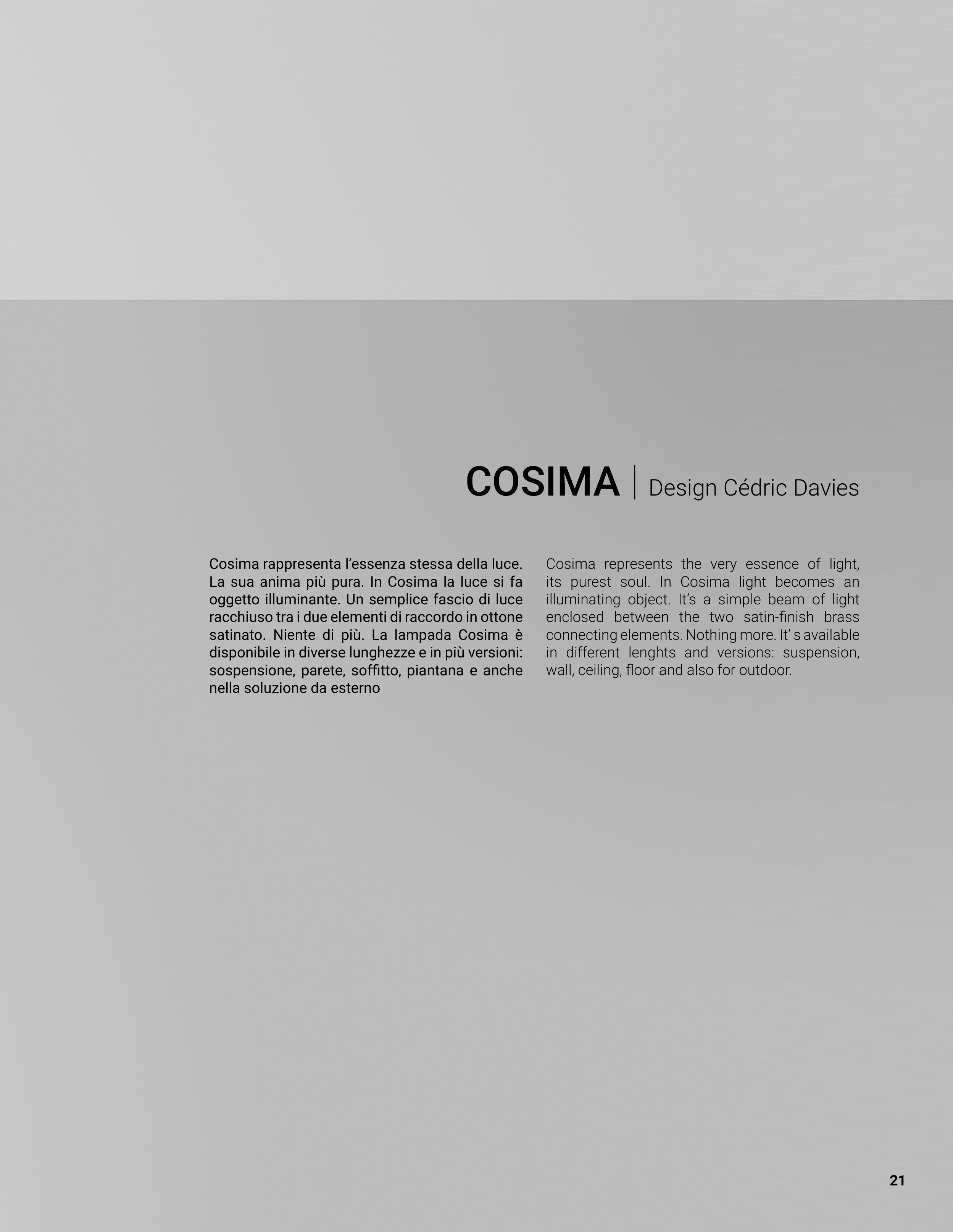 COSIMA | Design Cédric Davies

Cosima rappresenta l'essenza stessa della luce. La sua anima più pura. In Cosima la luce si fa oggetto illuminante. Un semplice fascio di luce racchiuso tra i due elementi di raccordo in ottone satinato. Niente di più. La lampada Cosima è disponibile in diverse lunghezze e in più versioni: sospensione, parete, soffitto, piantana e anche nella soluzione da esterno

Cosima represents the very essence of light, its purest soul. In Cosima light becomes an illuminating object. It's a simple beam of light enclosed between the two satin-finish brass connecting elements. Nothing more. It' s available in different lenghts and versions: suspension, wall, ceiling, floor and also for outdoor.

21